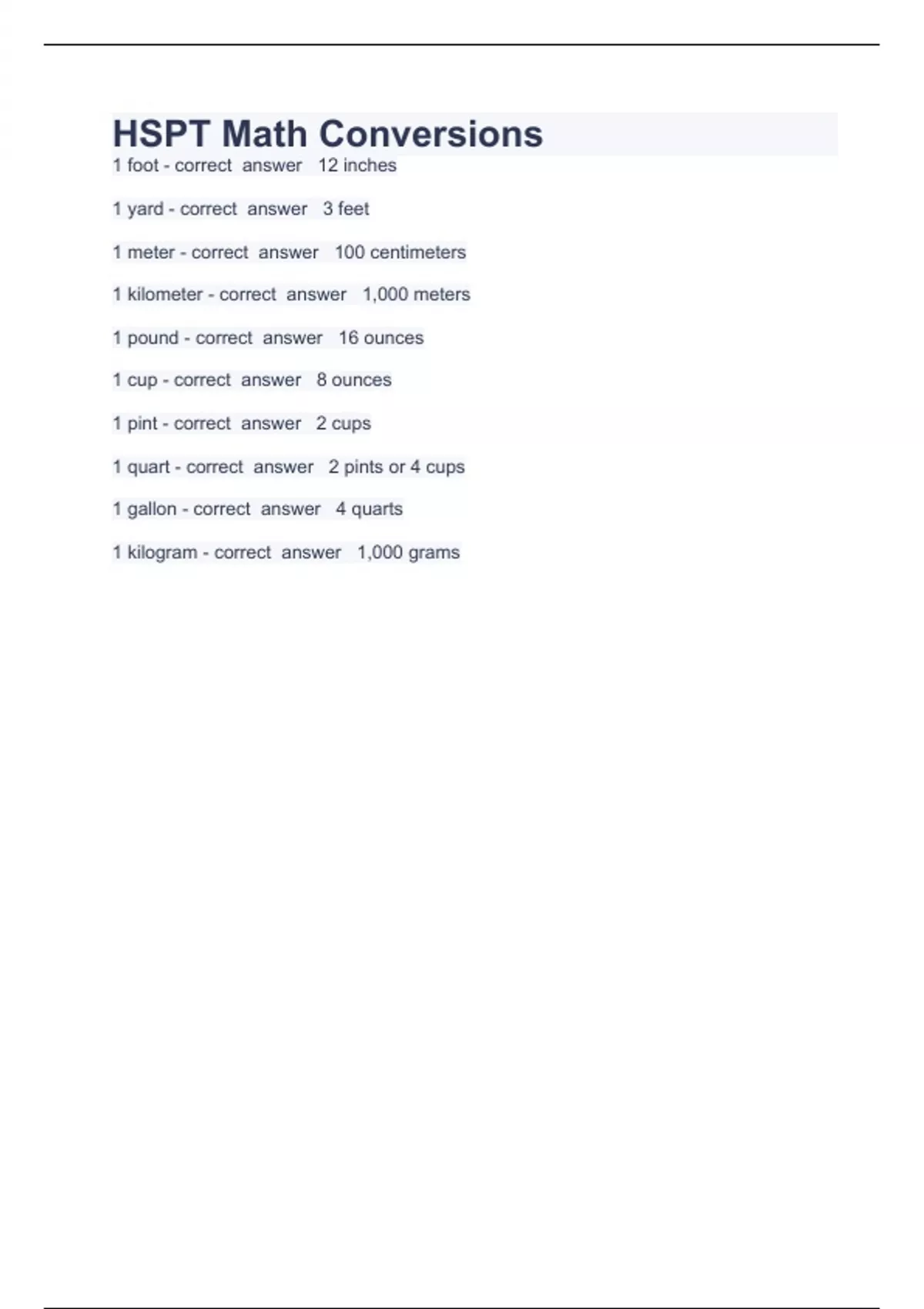 HSPT Math Conversions

1 foot - correct answer 12 inches

1 yard - correct answer 3 feet

1 meter - correct answer 100 centimeters

1 kilometer - correct answer 1,000 meters

1 pound - correct answer 16 ounces

1 cup - correct answer 8 ounces

1 pint - correct answer 2 cups

1 quart - correct answer 2 pints or 4 cups

1 gallon - correct answer 4 quarts

1 kilogram - correct answer 1,000 grams